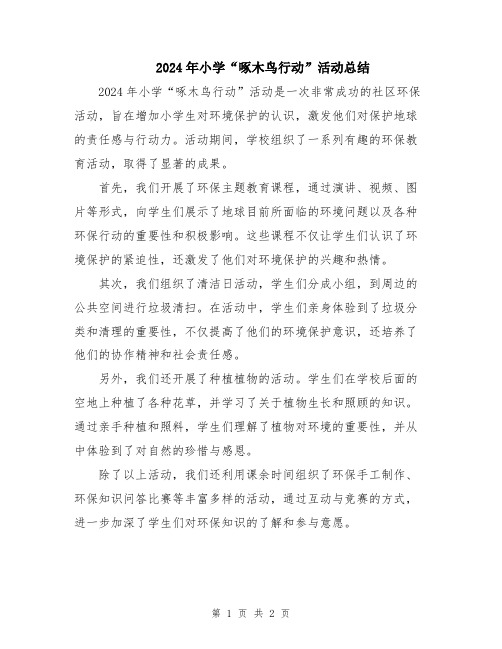 2024年小学“啄木鸟行动”活动总结

2024年小学“啄木鸟行动”活动是一次非常成功的社区环保活动，旨在增加小学生对环境保护的认识，激发他们对保护地球的责任感与行动力。活动期间，学校组织了一系列有趣的环保教育活动，取得了显著的成果。

首先，我们开展了环保主题教育课程，通过演讲、视频、图片等形式，向学生们展示了地球目前所面临的环境问题以及各种环保行动的重要性和积极影响。这些课程不仅让学生们认识了环境保护的紧迫性，还激发了他们对环境保护的兴趣和热情。

其次，我们组织了清洁日活动，学生们分成小组，到周边的公共空间进行垃圾清扫。在活动中，学生们亲身体验到了垃圾分类和清理的重要性，不仅提高了他们的环境保护意识，还培养了他们的协作精神和社会责任感。

另外，我们还开展了种植植物的活动。学生们在学校后面的空地上种植了各种花草，并学习了关于植物生长和照顾的知识。通过亲手种植和照料，学生们理解了植物对环境的重要性，并从中体验到了对自然的珍惜与感恩。

除了以上活动，我们还利用课余时间组织了环保手工制作、环保知识问答比赛等丰富多样的活动，通过互动与竞赛的方式，进一步加深了学生们对环保知识的了解和参与意愿。

第 1 页 共 2 页